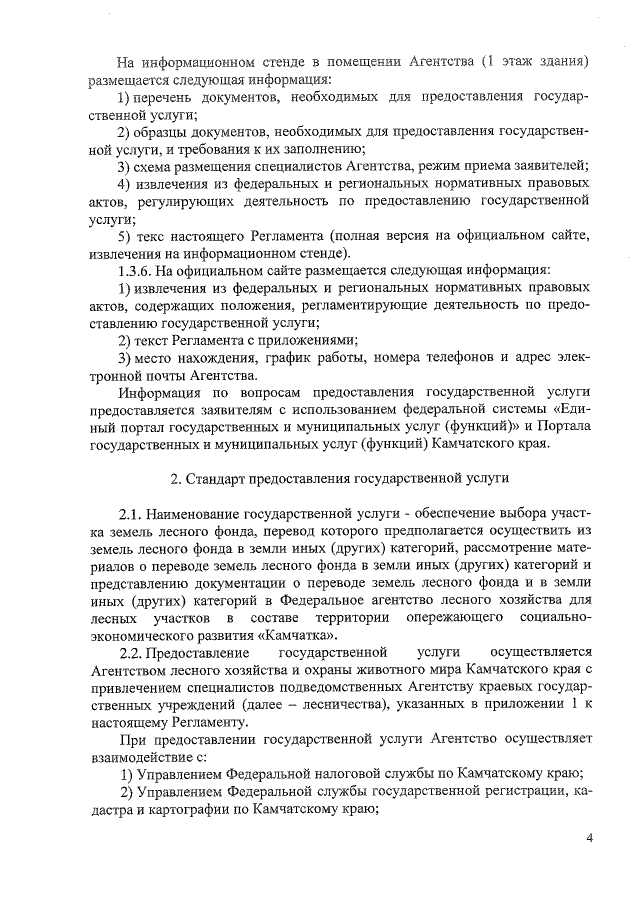 На информационном стенде в помещении Агентства (1 этаж здания) размещается следующая информация:

1) перечень документов, необходимых для предоставления государственной услуги;

2) образцы документов, необходимых для предоставления государственной услуги, и требования к их заполнению;

3) схема размещения специалистов Агентства, режим приема заявителей;

4) извлечения из федеральных и региональных нормативных правовых актов, регулирующих деятельность по предоставлению государственной услуги;

5) текс настоящего Регламента (полная версия на официальном сайте, извлечения на информационном стенде).

1.3.6. На официальном сайте размещается следующая информация:

1) извлечения из федеральных и региональных нормативных правовых актов, содержащих положения, регламентирующие деятельность по предоставлению государственной услуги;

2) текст Регламента с приложениями;

3) место нахождения, график работы, номера телефонов и адрес электронной почты Агентства.

Информация по вопросам предоставления государственной услуги предоставляется заявителям с использованием федеральной системы «Единый портал государственных и муниципальных услуг (функций)» и Портала государственных и муниципальных услуг (функций) Камчатского края.

2. Стандарт предоставления государственной услуги

2.1. Наименование государственной услуги - обеспечение выбора участка земель лесного фонда, перевод которого предполагается осуществить из земель лесного фонда в земли иных (других) категорий, рассмотрение материалов о переводе земель лесного фонда в земли иных (других) категорий и представлению документации о переводе земель лесного фонда и в земли иных (других) категорий в Федеральное агентство лесного хозяйства для лесных участков в составе территории опережающего социально-экономического развития «Камчатка».

2.2. Предоставление государственной услуги осуществляется Агентством лесного хозяйства и охраны животного мира Камчатского края с привлечением специалистов подведомственных Агентству краевых государственных учреждений (далее – лесничества), указанных в приложении 1 к настоящему Регламенту.

При предоставлении государственной услуги Агентство осуществляет взаимодействие с:

1) Управлением Федеральной налоговой службы по Камчатскому краю;

2) Управлением Федеральной службы государственной регистрации, кадастра и картографии по Камчатскому краю;

4